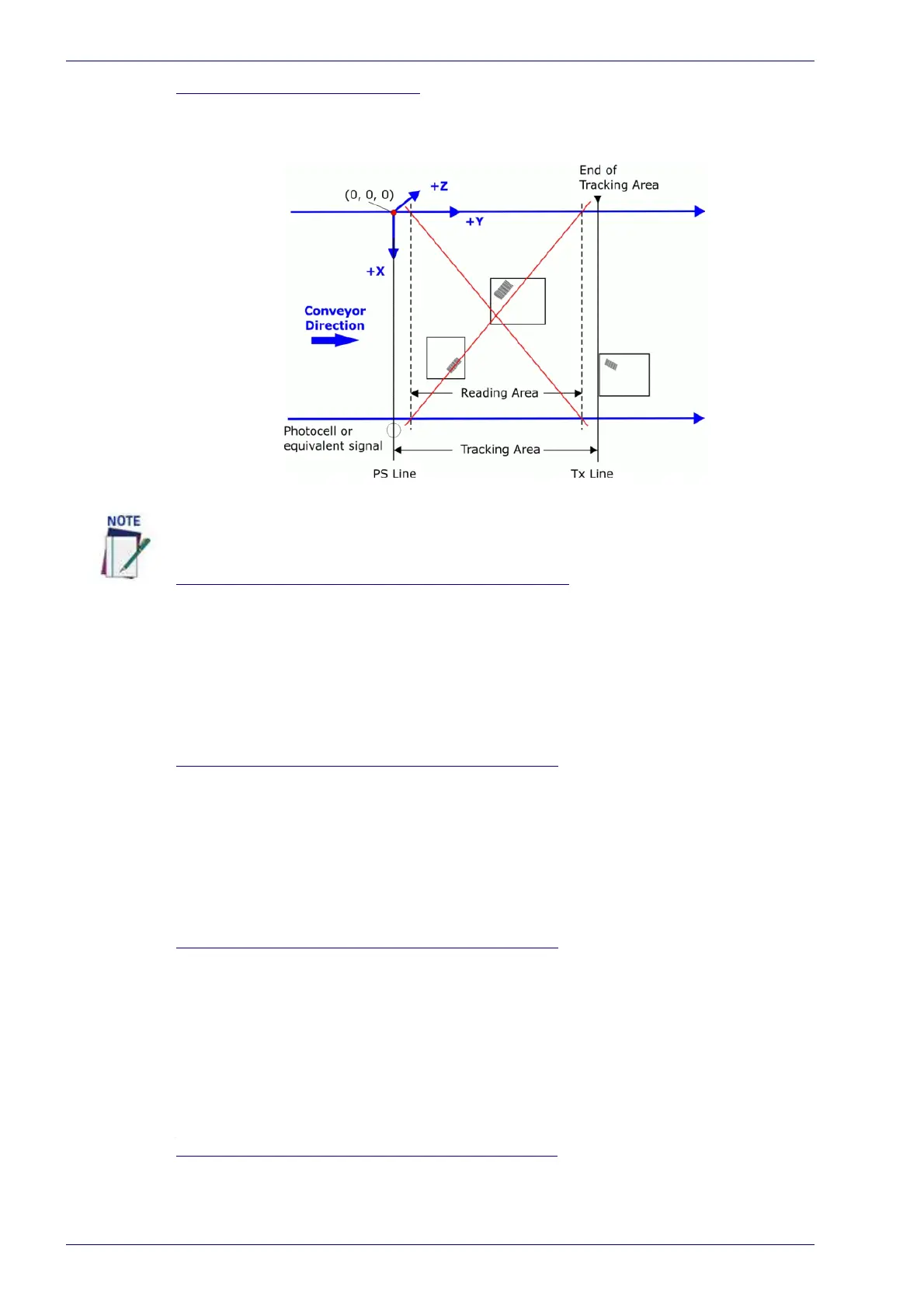 End of
Tracking Area

(0, 0, 0)

+Z

+Y

+X

Conveyor
Direction

Reading Area

Photocell or
equivalent signal

Tracking Area

PS Line

Tx Line

NOTE